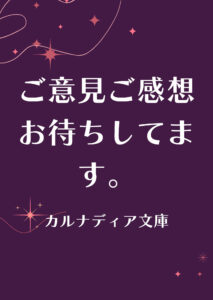 ご意見ご感想お待ちしてます。

カルナディア文庫